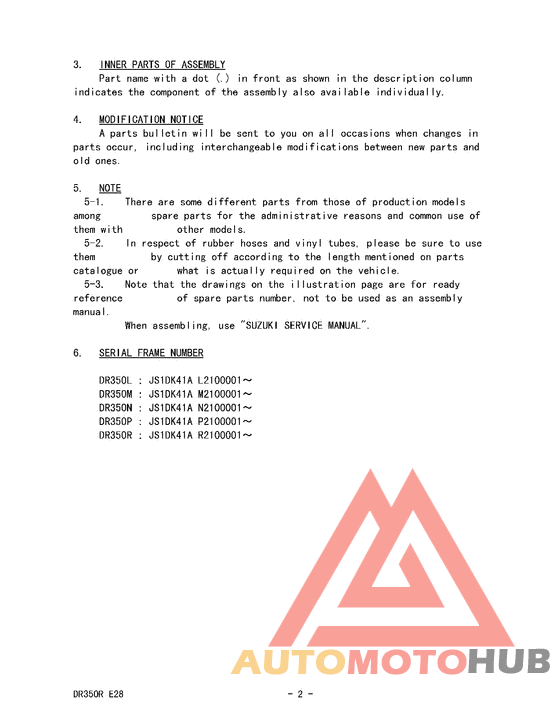 3. INNER PARTS OF ASSEMBLY
Part name with a dot (.) in front as shown in the description column indicates the component of the assembly also available individually.

4. MODIFICATION NOTICE
A parts bulletin will be sent to you on all occasions when changes in parts occur, including interchangeable modifications between new parts and old ones.

5. NOTE
5-1. There are some different parts from those of production models among spare parts for the administrative reasons and common use of them with other models.
5-2. In respect of rubber hoses and vinyl tubes, please be sure to use them by cutting off according to the length mentioned on parts catalogue or what is actually required on the vehicle.
5-3. Note that the drawings on the illustration page are for ready reference of spare parts number, not to be used as an assembly manual.
When assembling, use "SUZUKI SERVICE MANUAL".

6. SERIAL FRAME NUMBER

DR350L : JS1DK41A L2100001～
DR350M : JS1DK41A M2100001～
DR350N : JS1DK41A N2100001～
DR350P : JS1DK41A P2100001～
DR350R : JS1DK41A R2100001～

AUTOMOTOHUB

DR350R E28 - 2 -